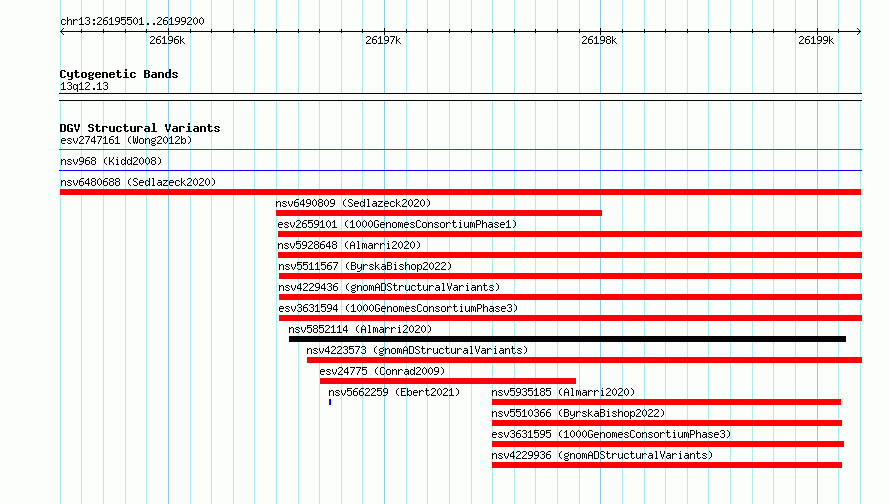 chr13:26195501..26199200

26196k

26197k

26198k

26199k

Cytogenetic Bands
13q12.13

DGV Structural Variants
esv2747161 (Wong2012b)

nsv968 (Kidd2008)

nsv6480688 (Sedlazeck2020)

nsv6490809 (Sedlazeck2020)

esv2659101 (1000GenomesConsortiumPhase1)

nsv5928648 (Almarri2020)

nsv5511567 (ByrskaBishop2022)

nsv4229436 (gnomADStructuralVariants)

esv3631594 (1000GenomesConsortiumPhase3)

nsv5852114 (Almarri2020)

nsv4223573 (gnomADStructuralVariants)

esv24775 (Conrad2009)

nsv5662259 (Ebert2021)

nsv5935185 (Almarri2020)

nsv5510366 (ByrskaBishop2022)

esv3631595 (1000GenomesConsortiumPhase3)

nsv4229936 (gnomADStructuralVariants)